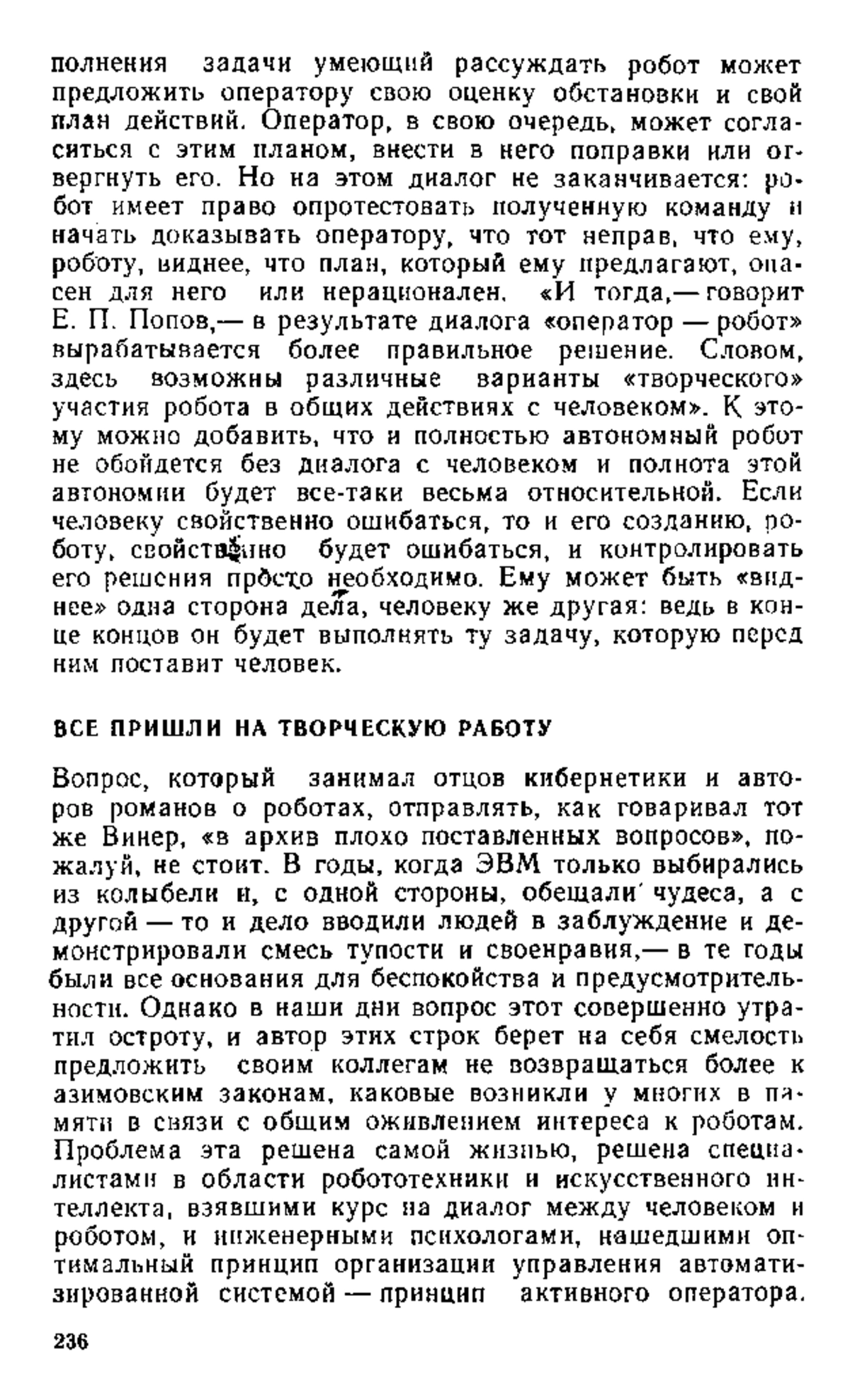 полнения задачи умеющий рассуждать робот может предложить оператору свою оценку обстановки и свой план действий. Оператор, в свою очередь, может согласиться с этим планом, внести в него поправки или отвергнуть его. Но на этом диалог не заканчивается: робот имеет право опротестовать полученную команду и начать доказывать оператору, что тот неправ, что ему, роботу, виднее, что план, который ему предлагают, опасен для него или нерационален. «И тогда,— говорит Е. П. Попов,— в результате диалога «оператор — робот» вырабатывается более правильное решение. Словом, здесь возможны различные варианты «творческого» участия робота в общих действиях с человеком». К этому можно добавить, что и полностью автономный робот не обойдется без диалога с человеком и полнота этой автономии будет все-таки весьма относительной. Если человеку свойственно ошибаться, то и его созданию, роботу, свойственно будет ошибаться, и контролировать его решения просто необходимо. Ему может быть «виднее» одна сторона дела, человеку же другая: ведь в конце концов он будет выполнять ту задачу, которую перед ним поставит человек.

ВСЕ ПРИШЛИ НА ТВОРЧЕСКУЮ РАБОТУ

Вопрос, который занимал отцов кибернетики и авторов романов о роботах, отправлять, как говаривал тот же Винер, «в архив плохо поставленных вопросов», пожалуй, не стоит. В годы, когда ЭВМ только выбирались из колыбели и, с одной стороны, обещали чудеса, а с другой — то и дело вводили людей в заблуждение и демонстрировали смесь тупости и своенравия,— в те годы были все основания для беспокойства и предусмотрительности. Однако в наши дни вопрос этот совершенно утратил остроту, и автор этих строк берет на себя смелость предложить своим коллегам не возвращаться более к азимовским законам, каковые возникли у многих в памяти в связи с общим оживлением интереса к роботам. Проблема эта решена самой жизнью, решена специалистами в области робототехники и искусственного интеллекта, взявшими курс на диалог между человеком и роботом, и инженерными психологами, нашедшими оптимальный принцип организации управления автоматизированной системой — принцип активного оператора.

236